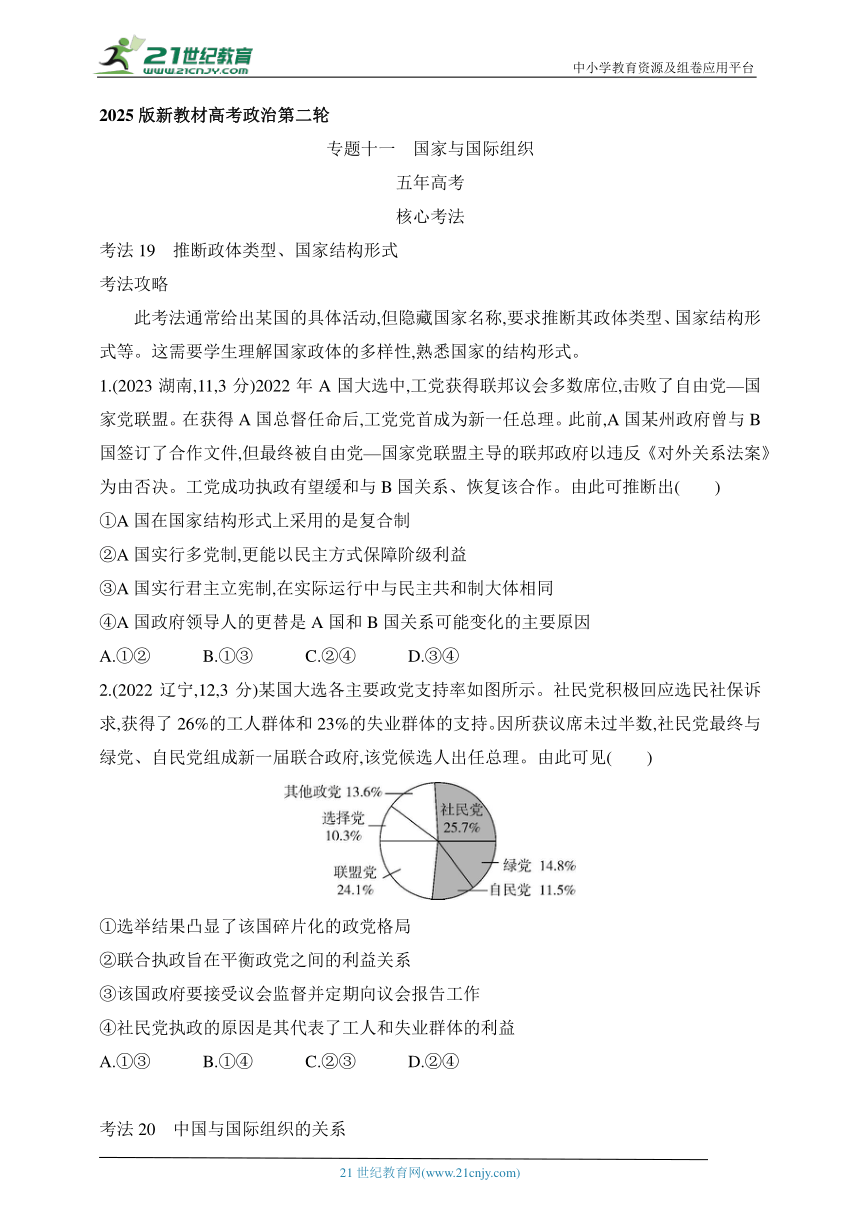 21世纪教育
www.21cnjy.com
中小学教育资源及组卷应用平台

2025 版新教材高考政治第二轮

专题十一　国家与国际组织

五年高考

核心考法

考法 19　推断政体类型、国家结构形式

考法攻略

此考法通常给出某国的具体活动,但隐藏国家名称,要求推断其政体类型、国家结构形式等。这需要学生理解国家政体的多样性,熟悉国家的结构形式。

1.(2023 湖南,11,3 分)2022 年 A 国大选中,工党获得联邦议会多数席位,击败了自由党—国家党联盟。在获得 A 国总督任命后,工党党首成为新一任总理。此前,A 国某州政府曾与 B 国签订了合作文件,但最终被自由党—国家党联盟主导的联邦政府以违反《对外关系法案》为由否决。工党成功执政有望缓和与 B 国关系、恢复该合作。由此可推断出(　　)

①A 国在国家结构形式上采用的是复合制

②A 国实行多党制,更能以民主方式保障阶级利益

③A 国实行君主立宪制,在实际运行中与民主共和制大体相同

④A 国政府领导人的更替是 A 国和 B 国关系可能变化的主要原因

A.①②　　B.①③　　C.②④　　D.③④

2.(2022 辽宁,12,3 分)某国大选各主要政党支持率如图所示。社民党积极回应选民社保诉求,获得了 26%的工人群体和 23%的失业群体的支持。因所获议席未过半数,社民党最终与绿党、自民党组成新一届联合政府,该党候选人出任总理。由此可见(　　)

其他政党 13.6%
选择党 10.3%
联盟党 24.1%
社民党 25.7%
绿党 14.8%
自民党 11.5%

①选举结果凸显了该国碎片化的政党格局

②联合执政旨在平衡政党之间的利益关系

③该国政府要接受议会监督并定期向议会报告工作

④社民党执政的原因是其代表了工人和失业群体的利益

A.①③　　B.①④　　C.②③　　D.②④

考法 20　中国与国际组织的关系

21 世纪教育网(www.21cnjy.com)